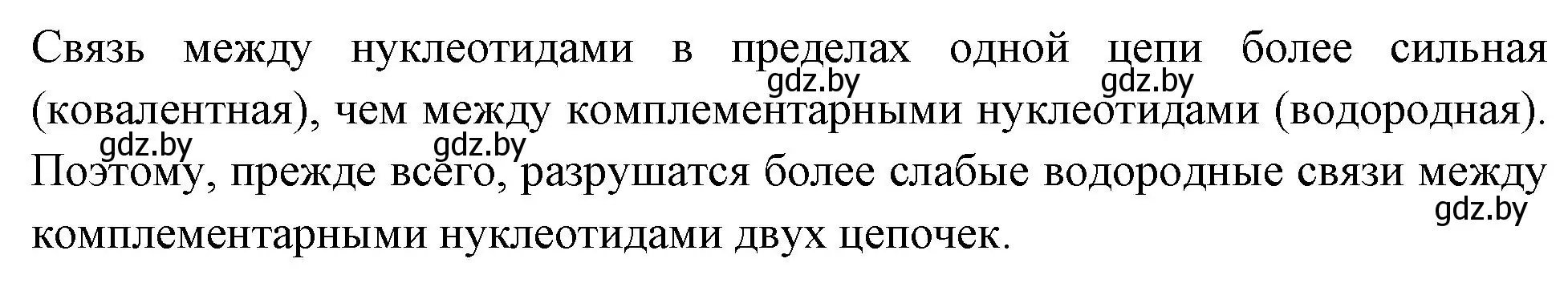 Связь между нуклеотидами в пределах одной цепи более сильная (ковалентная), чем между комплементарными нуклеотидами (водородная). Поэтому, прежде всего, разрушатся более слабые водородные связи между комплементарными нуклеотидами двух цепочек.

gdz.by gdz.by gdz.by gdz.by gdz.by